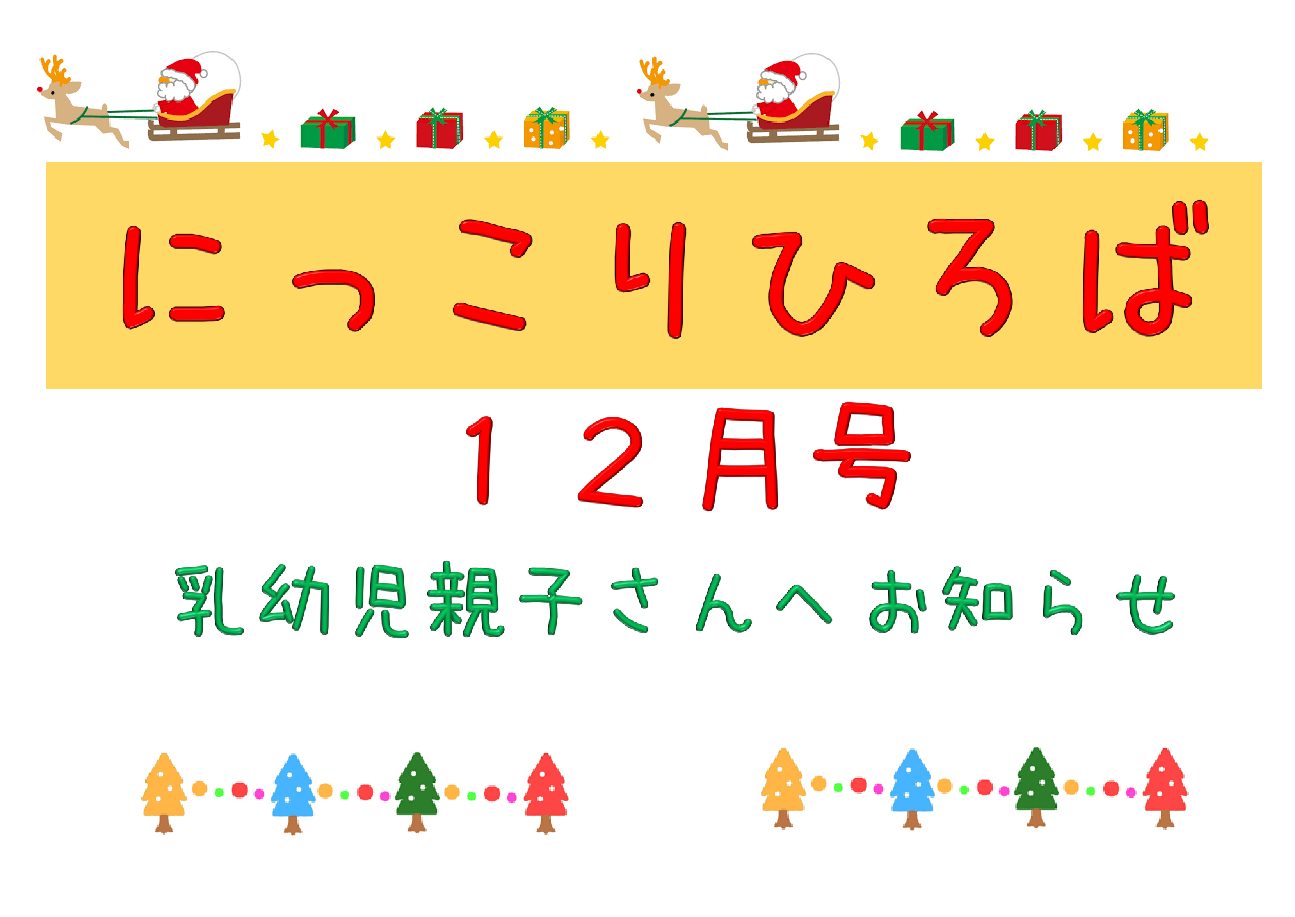 にっこりひろば

１２月号

乳幼児親子さんへお知らせ